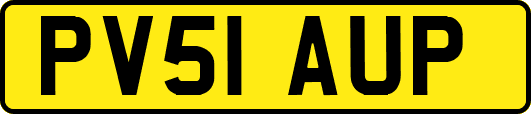 PV51 AUP